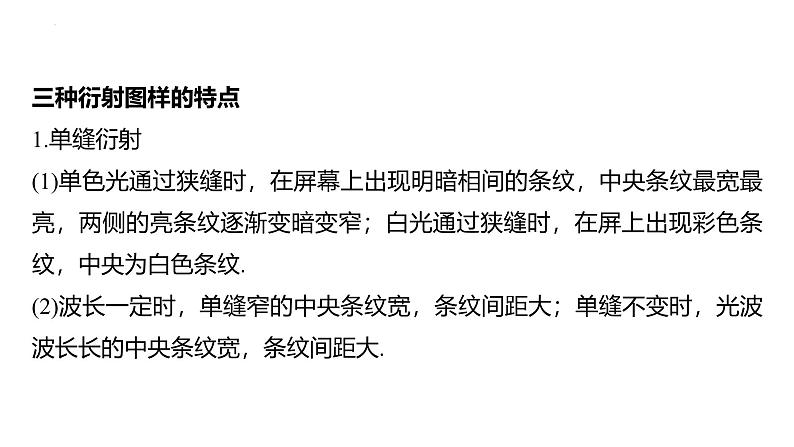 三种衍射图样的特点

1.单缝衍射

(1)单色光通过狭缝时，在屏幕上出现明暗相间的条纹，中央条纹最宽最亮，两侧的亮条纹逐渐变暗变窄；白光通过狭缝时，在屏上出现彩色条纹，中央为白色条纹.

(2)波长一定时，单缝窄的中央条纹宽，条纹间距大；单缝不变时，光波波长长的中央条纹宽，条纹间距大.